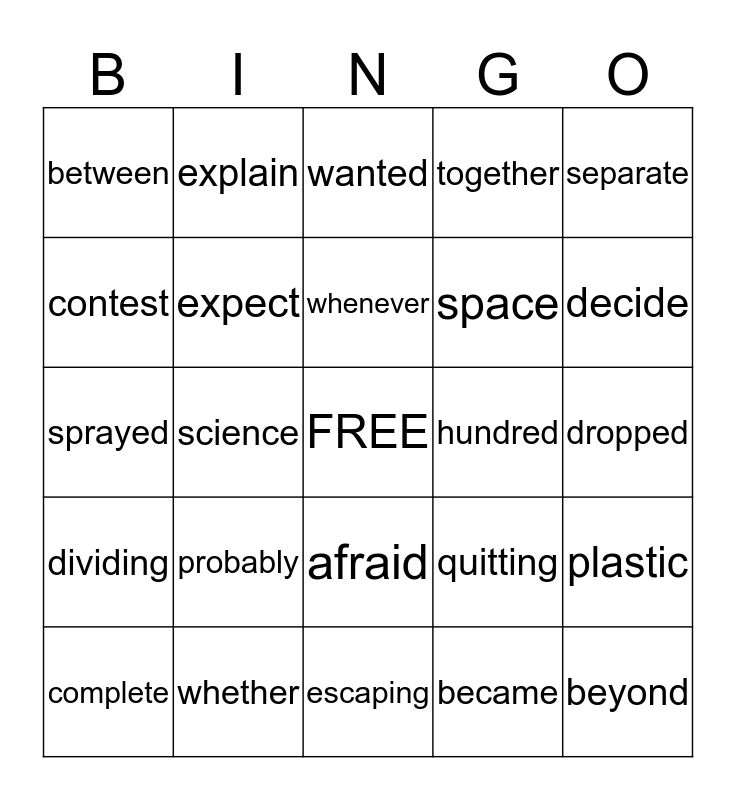 | B | I | N | G | O |
|---|---|---|---|---|
| between | explain | wanted | together | separate |
| contest | expect | whenever | space | decide |
| sprayed | science | FREE | hundred | dropped |
| dividing | probably | afraid | quitting | plastic |
| complete | whether | escaping | became | beyond |